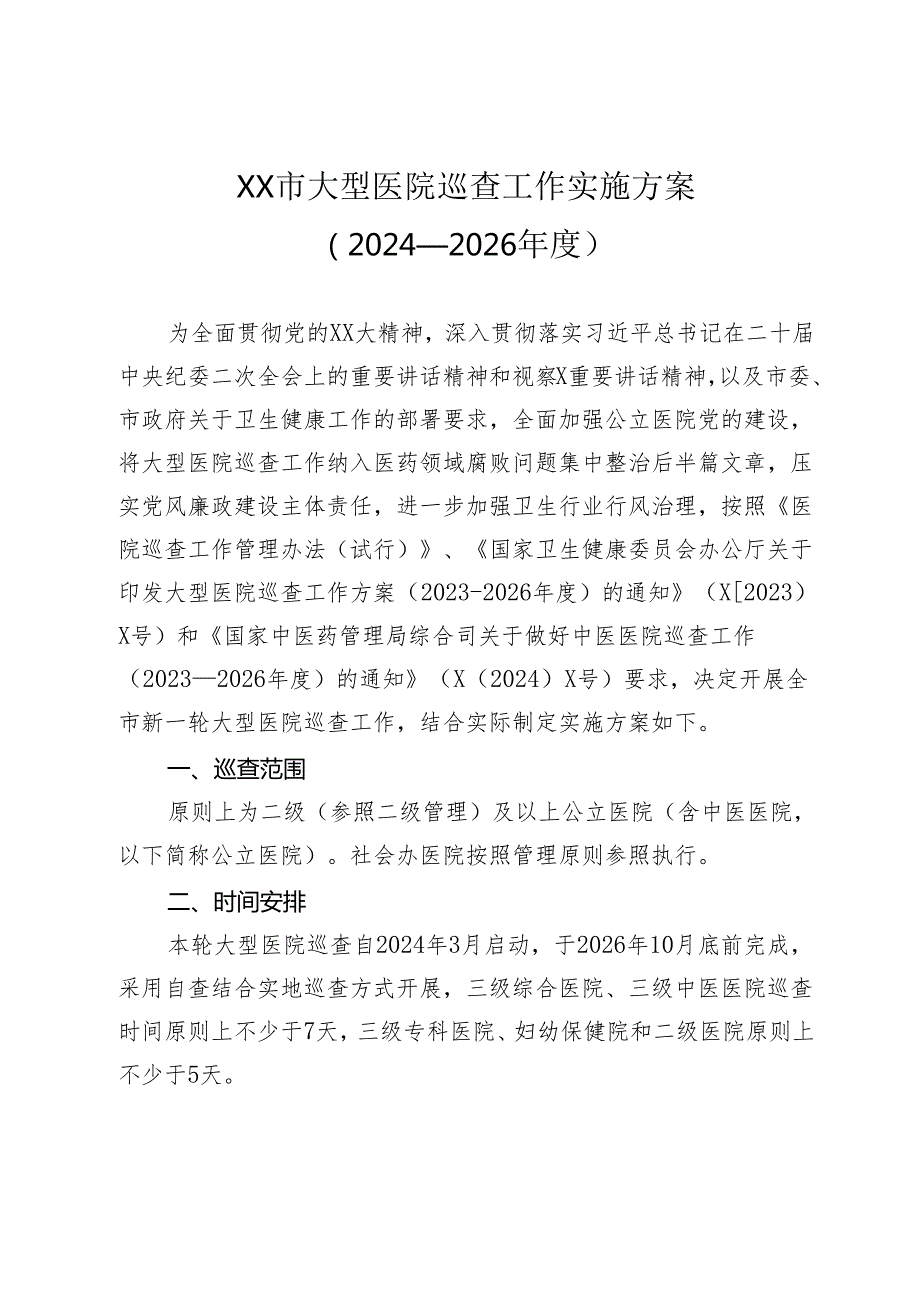 XX市大型医院巡查工作实施方案
（2024—2026年度）

为全面贯彻党的XX大精神，深入贯彻落实习近平总书记在二十届中央纪委二次全会上的重要讲话精神和视察X重要讲话精神，以及市委、市政府关于卫生健康工作的部署要求，全面加强公立医院党的建设，将大型医院巡查工作纳入医药领域腐败问题集中整治后半篇文章，压实党风廉政建设主体责任，进一步加强卫生行业行风治理，按照《医院巡查工作管理办法（试行）》、《国家卫生健康委员会办公厅关于印发大型医院巡查工作方案（2023-2026年度）的通知》（X[2023）X号）和《国家中医药管理局综合司关于做好中医医院巡查工作（2023—2026年度）的通知》（X（2024）X号）要求，决定开展全市新一轮大型医院巡查工作，结合实际制定实施方案如下。

一、巡查范围

原则上为二级（参照二级管理）及以上公立医院（含中医医院，以下简称公立医院）。社会办医院按照管理原则参照执行。

二、时间安排

本轮大型医院巡查自2024年3月启动，于2026年10月底前完成，采用自查结合实地巡查方式开展，三级综合医院、三级中医医院巡查时间原则上不少于7天，三级专科医院、妇幼保健院和二级医院原则上不少于5天。